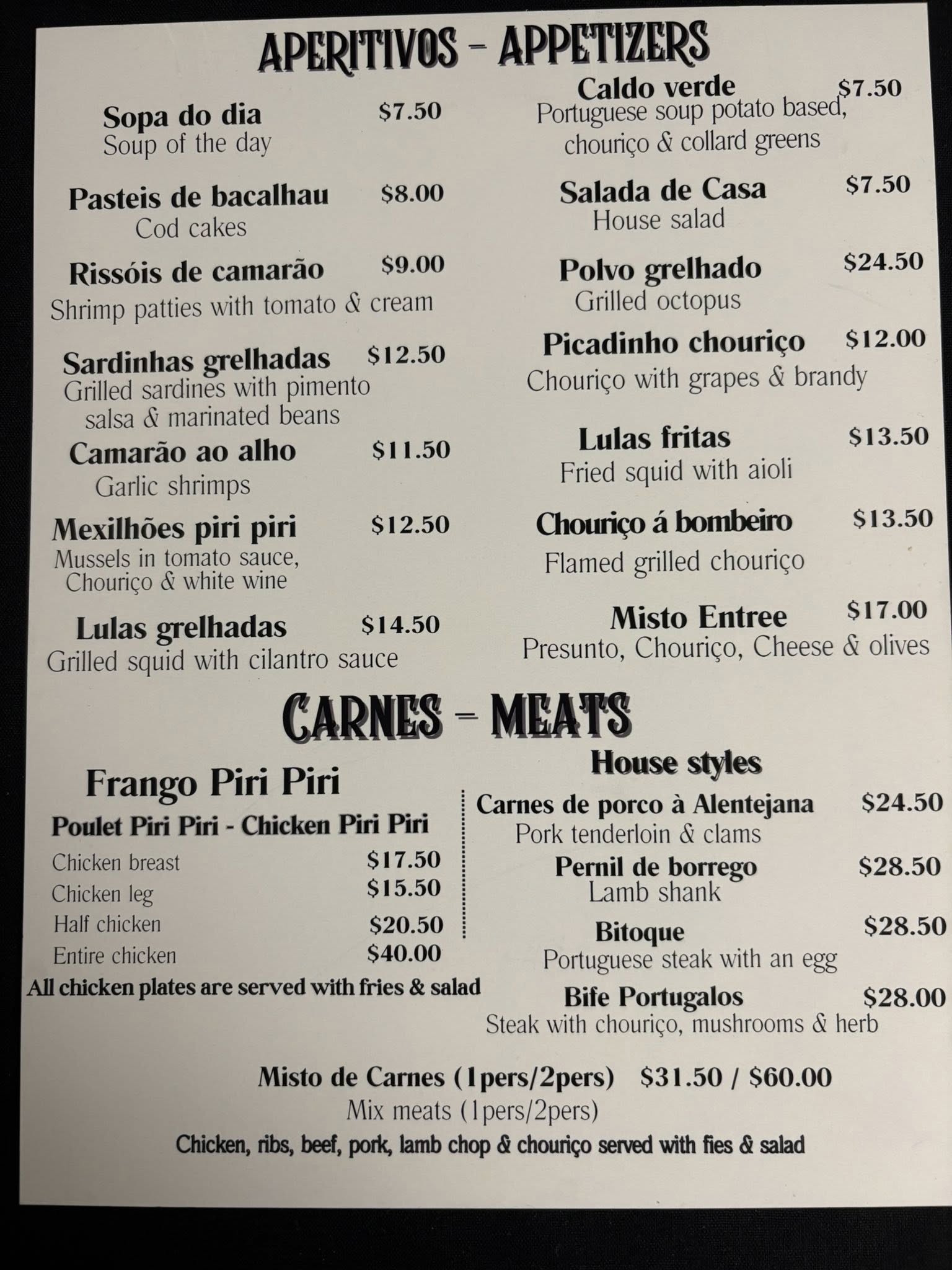 APERITIVOS - APPETIZERS

Sopa do dia $7.50
Soup of the day

Pasteis de bacalhau $8.00
Cod cakes

Rissóis de camarão $9.00
Shrimp patties with tomato & cream

Sardinhas grelhadas $12.50
Grilled sardines with pimento salsa & marinated beans

Camarão ao alho $11.50
Garlic shrimps

Mexilhões piri piri $12.50
Mussels in tomato sauce, Chouriço & white wine

Lulas grelhadas $14.50
Grilled squid with cilantro sauce

Caldo verde $7.50
Portuguese soup potato based, chouriço & collard greens

Salada de Casa $7.50
House salad

Polvo grelhado $24.50
Grilled octopus

Picadinho chouriço $12.00
Chouriço with grapes & brandy

Lulas fritas $13.50
Fried squid with aioli

Chouriço á bombeiro $13.50
Flamed grilled chouriço

Misto Entree $17.00
Presunto, Chouriço, Cheese & olives

CARNES - MEATS

Frango Piri Piri
Poulet Piri Piri - Chicken Piri Piri
Chicken breast $17.50
Chicken leg $15.50
Half chicken $20.50
Entire chicken $40.00
All chicken plates are served with fries & salad

House styles
Carnes de porco à Alentejana $24.50
Pork tenderloin & clams
Pernil de borrego $28.50
Lamb shank
Bitoque $28.50
Portuguese steak with an egg
Bife Portugalos $28.00
Steak with chouriço, mushrooms & herb

Misto de Carnes (1pers/2pers) $31.50 / $60.00
Mix meats (1pers/2pers)
Chicken, ribs, beef, pork, lamb chop & chouriço served with fies & salad